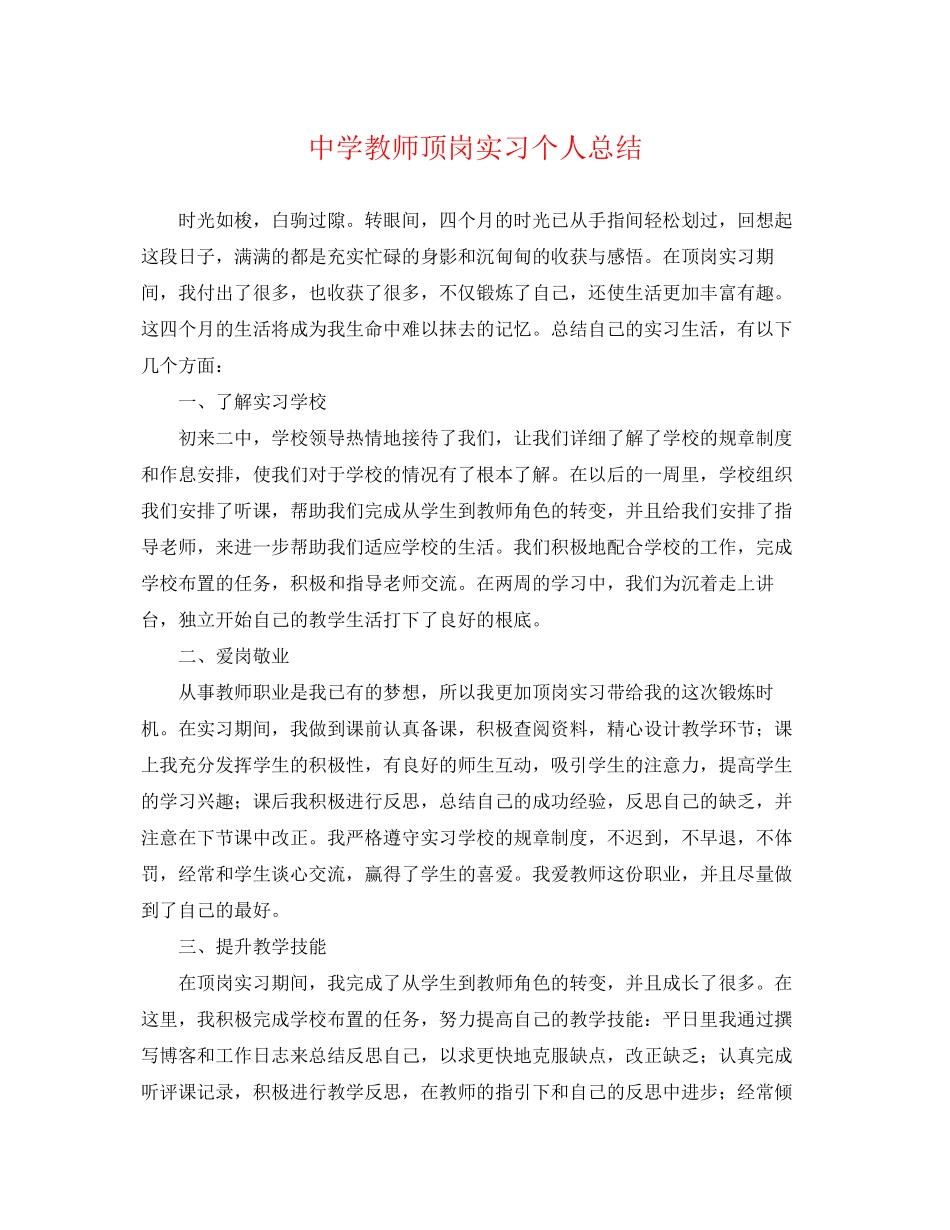 中学教师顶岗实习个人总结

时光如梭，白驹过隙。转眼间，四个月的时光已从手指间轻松划过，回想起这段日子，满满的都是充实忙碌的身影和沉甸甸的收获与感悟。在顶岗实习期间，我付出了很多，也收获了很多，不仅锻炼了自己，还使生活更加丰富有趣。这四个月的生活将成为我生命中难以抹去的记忆。总结自己的实习生活，有以下几个方面：

一、了解实习学校

初来二中，学校领导热情地接待了我们，让我们详细了解了学校的规章制度和作息安排，使我们对于学校的情况有了根本了解。在以后的一周里，学校组织我们安排了听课，帮助我们完成从学生到教师角色的转变，并且给我们安排了指导老师，来进一步帮助我们适应学校的生活。我们积极地配合学校的工作，完成学校布置的任务，积极和指导老师交流。在两周的学习中，我们为沉着走上讲台，独立开始自己的教学生活打下了良好的根底。

二、爱岗敬业

从事教师职业是我已有的梦想，所以我更加顶岗实习带给我的这次锻炼时机。在实习期间，我做到课前认真备课，积极查阅资料，精心设计教学环节；课上我充分发挥学生的积极性，有良好的师生互动，吸引学生的注意力，提高学生的学习兴趣；课后我积极进行反思，总结自己的成功经验，反思自己的缺乏，并注意在下节课中改正。我严格遵守实习学校的规章制度，不迟到，不早退，不体罚，经常和学生谈心交流，赢得了学生的喜爱。我爱教师这份职业，并且尽量做到了自己的最好。

三、提升教学技能

在顶岗实习期间，我完成了从学生到教师角色的转变，并且成长了很多。在这里，我积极完成学校布置的任务，努力提高自己的教学技能：平日里我通过撰写博客和工作日志来总结反思自己，以求更快地克服缺点，改正缺乏；认真完成听评课记录，积极进行教学反思，在教师的指引下和自己的反思中进步；经常倾